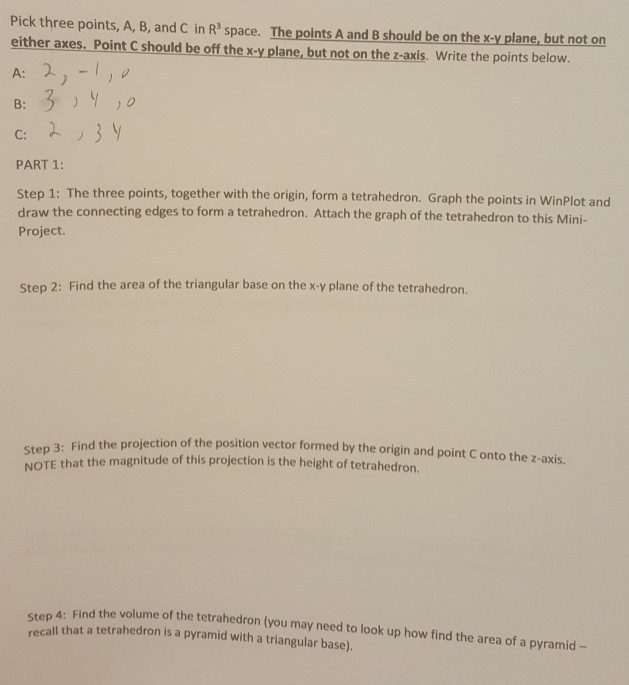 Pick three points, A, B, and C in $R^3$ space. The points A and B should be on the x-y plane, but not on either axes. Point C should be off the x-y plane, but not on the z-axis. Write the points below.

A: 2, -1, 0

B: 3, 4, 0

C: 2, 3 4

PART 1:

Step 1: The three points, together with the origin, form a tetrahedron. Graph the points in WinPlot and draw the connecting edges to form a tetrahedron. Attach the graph of the tetrahedron to this Mini-Project.

Step 2: Find the area of the triangular base on the x-y plane of the tetrahedron.

Step 3: Find the projection of the position vector formed by the origin and point C onto the z-axis. NOTE that the magnitude of this projection is the height of tetrahedron.

Step 4: Find the volume of the tetrahedron (you may need to look up how find the area of a pyramid – recall that a tetrahedron is a pyramid with a triangular base).